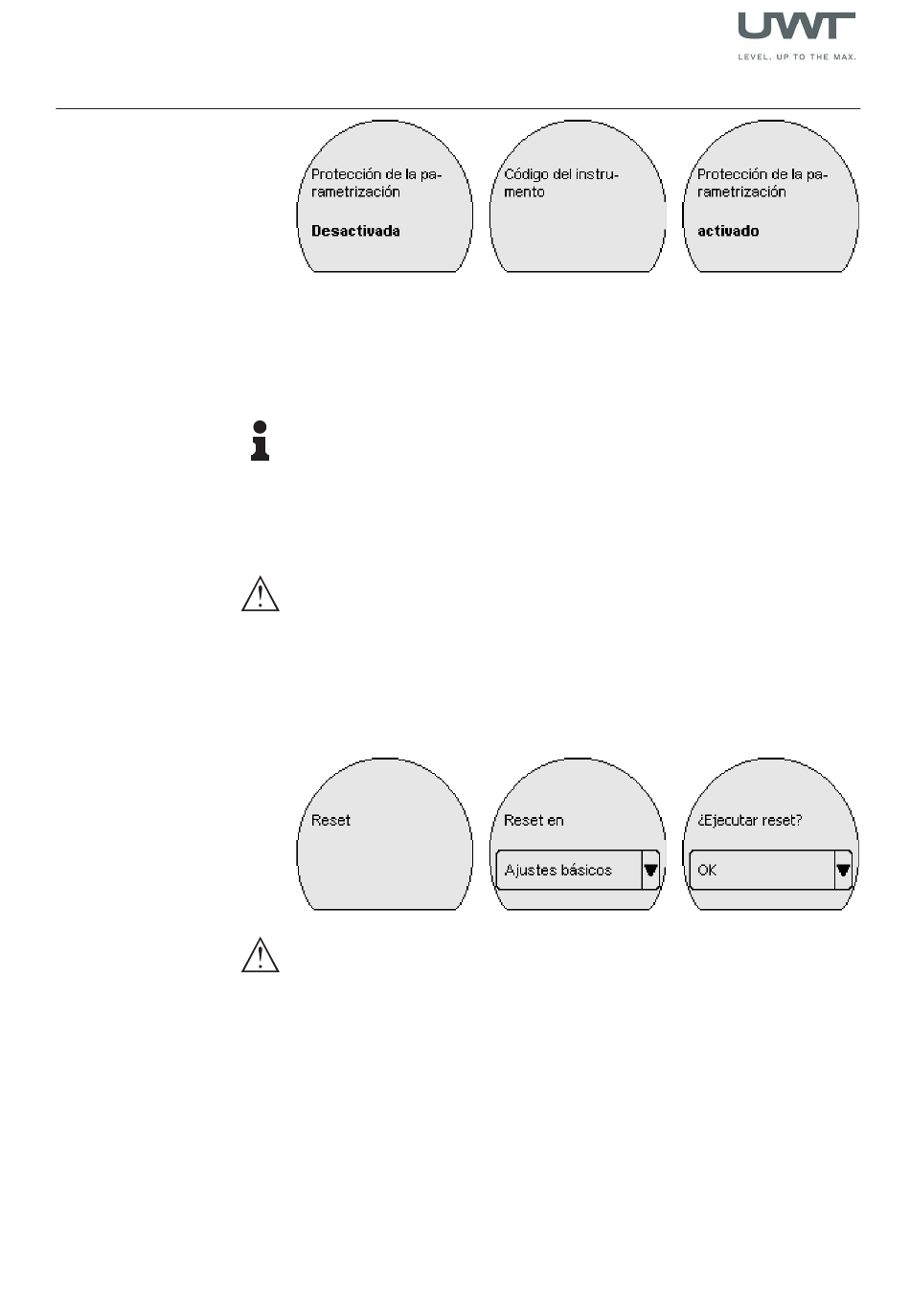 UWT
LEVEL. UP TO THE MAX.

Protección de la parametrización

Desactivada

Código del instrumento

Protección de la parametrización

activado

Reset

Reset en

Ajustes básicos

¿Ejecutar reset?

OK